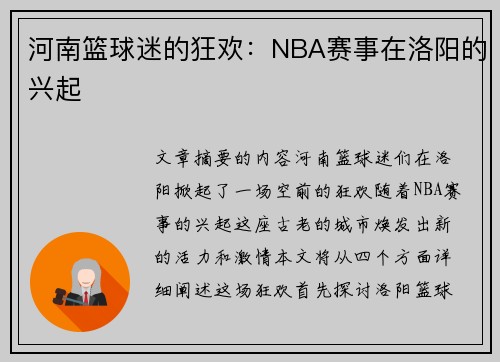 河南篮球迷的狂欢：NBA赛事在洛阳的兴起

文章摘要的内容河南篮球迷们在洛阳掀起了一场空前的狂欢随着NBA赛事的兴起这座古老的城市焕发出新的活力和激情本文将从四个方面详细阐述这场狂欢首先探讨洛阳篮球